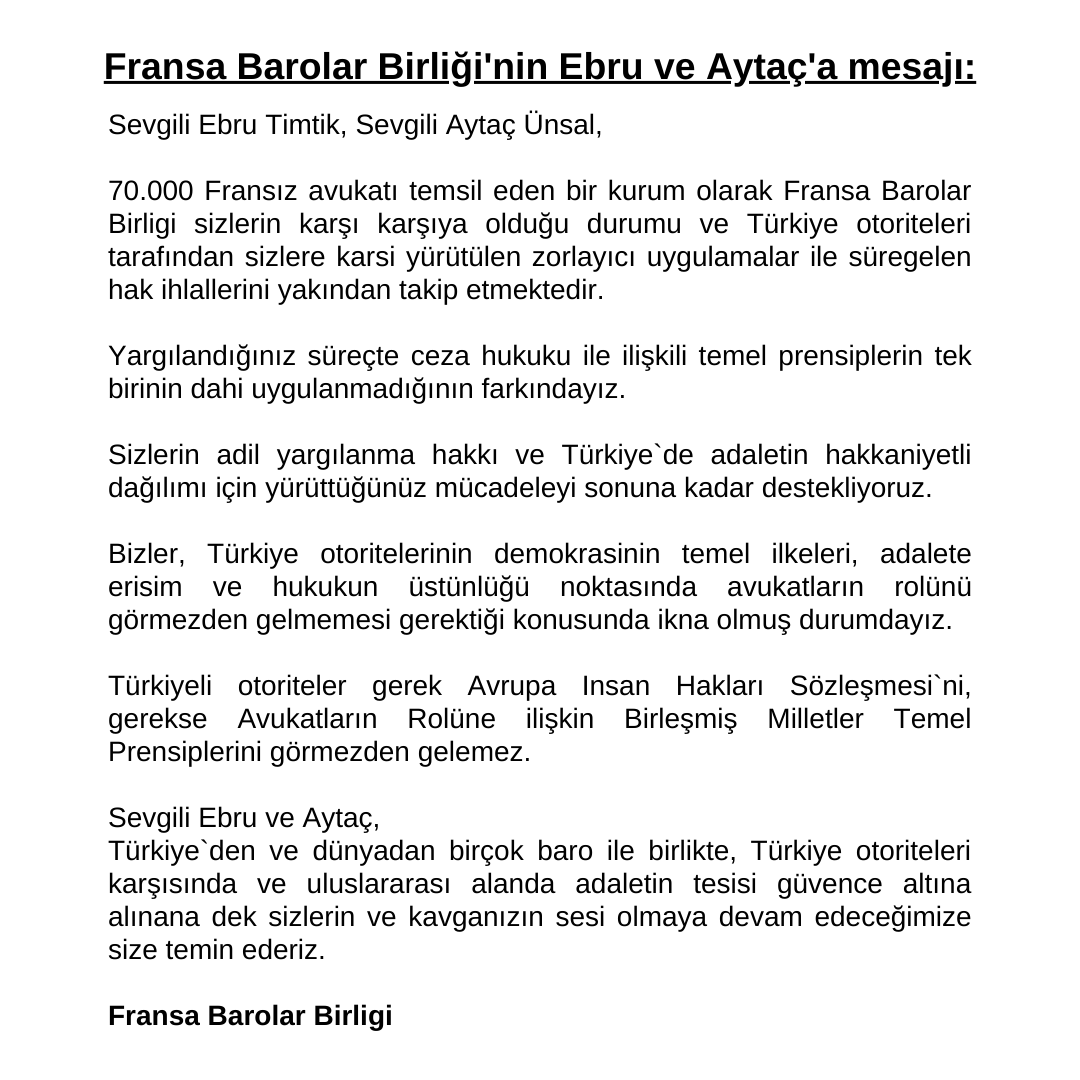 Fransa Barolar Birliği'nin Ebru ve Aytaç'a mesajı:

Sevgili Ebru Timtik, Sevgili Aytaç Ünsal,

70.000 Fransız avukatı temsil eden bir kurum olarak Fransa Barolar Birligi sizlerin karşı karşıya olduğu durumu ve Türkiye otoriteleri tarafından sizlere karsi yürütülen zorlayıcı uygulamalar ile süregelen hak ihlallerini yakından takip etmektedir.

Yargılandığınız süreçte ceza hukuku ile ilişkili temel prensiplerin tek birinin dahi uygulanmadığının farkındayız.

Sizlerin adil yargılanma hakkı ve Türkiye`de adaletin hakkaniyetli dağılımı için yürüttüğünüz mücadeleyi sonuna kadar destekliyoruz.

Bizler, Türkiye otoritelerinin demokrasinin temel ilkeleri, adalete erisim ve hukukun üstünlüğü noktasında avukatların rolünü görmezden gelmemesi gerektiği konusunda ikna olmuş durumdayız.

Türkiyeli otoriteler gerek Avrupa Insan Hakları Sözleşmesi`ni, gerekse Avukatların Rolüne ilişkin Birleşmiş Milletler Temel Prensiplerini görmezden gelemez.

Sevgili Ebru ve Aytaç,
Türkiye`den ve dünyadan birçok baro ile birlikte, Türkiye otoriteleri karşısında ve uluslararası alanda adaletin tesisi güvence altına alınana dek sizlerin ve kavganızın sesi olmaya devam edeceğimize size temin ederiz.

Fransa Barolar Birligi